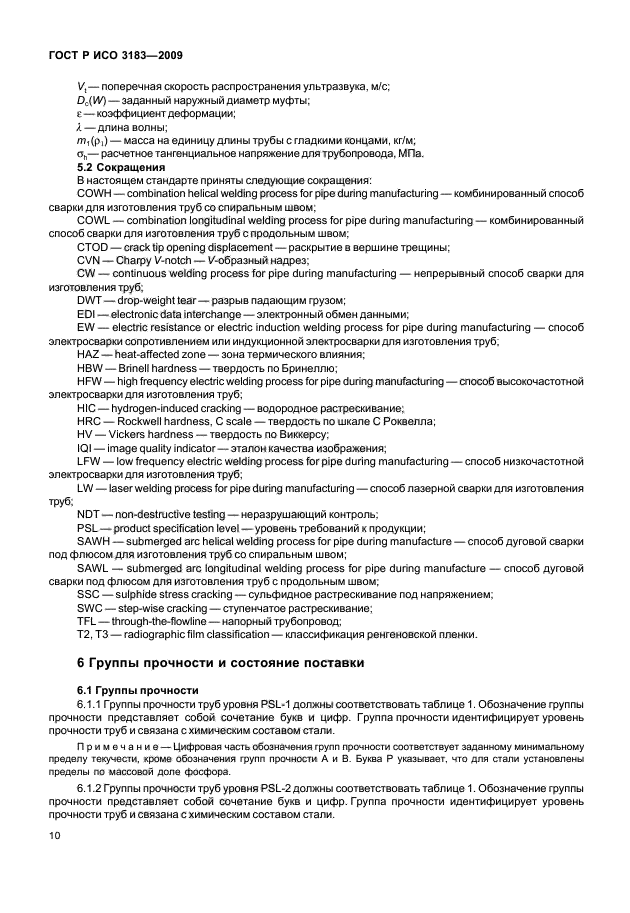 ГОСТ Р ИСО 3183—2009

$V_t$ — поперечная скорость распространения ультразвука, м/с;
$D_c(W)$ — заданный наружный диаметр муфты;
$\varepsilon$ — коэффициент деформации;
$\lambda$ — длина волны;
$m_1(\rho_1)$ — масса на единицу длины трубы с гладкими концами, кг/м;
$\sigma_h$ — расчетное тангенциальное напряжение для трубопровода, МПа.

5.2 Сокращения

В настоящем стандарте приняты следующие сокращения:
COWH — combination helical welding process for pipe during manufacturing — комбинированный способ сварки для изготовления труб со спиральным швом;
COWL — combination longitudinal welding process for pipe during manufacturing — комбинированный способ сварки для изготовления труб с продольным швом;
CTOD — crack tip opening displacement — раскрытие в вершине трещины;
CVN — Charpy V-notch — V-образный надрез;
CW — continuous welding process for pipe during manufacturing — непрерывный способ сварки для изготовления труб;
DWT — drop-weight tear — разрыв падающим грузом;
EDI — electronic data interchange — электронный обмен данными;
EW — electric resistance or electric induction welding process for pipe during manufacturing — способ электросварки сопротивлением или индукционной электросварки для изготовления труб;
HAZ — heat-affected zone — зона термического влияния;
HBW — Brinell hardness — твердость по Бринеллю;
HFW — high frequency electric welding process for pipe during manufacturing — способ высокочастотной электросварки для изготовления труб;
HIC — hydrogen-induced cracking — водородное растрескивание;
HRC — Rockwell hardness, C scale — твердость по шкале С Роквелла;
HV — Vickers hardness — твердость по Виккерсу;
IQI — image quality indicator — эталон качества изображения;
LFW — low frequency electric welding process for pipe during manufacturing — способ низкочастотной электросварки для изготовления труб;
LW — laser welding process for pipe during manufacturing — способ лазерной сварки для изготовления труб;
NDT — non-destructive testing — неразрушающий контроль;
PSL — product specification level — уровень требований к продукции;
SAWH — submerged arc helical welding process for pipe during manufacture — способ дуговой сварки под флюсом для изготовления труб со спиральным швом;
SAWL — submerged arc longitudinal welding process for pipe during manufacture — способ дуговой сварки под флюсом для изготовления труб с продольным швом;
SSC — sulphide stress cracking — сульфидное растрескивание под напряжением;
SWC — step-wise cracking — ступенчатое растрескивание;
TFL — through-the-flowline — напорный трубопровод;
T2, T3 — radiographic film classification — классификация ренгеновской пленки.

6 Группы прочности и состояние поставки

6.1 Группы прочности

6.1.1 Группы прочности труб уровня PSL-1 должны соответствовать таблице 1. Обозначение группы прочности представляет собой сочетание букв и цифр. Группа прочности идентифицирует уровень прочности труб и связана с химическим составом стали.

Примечание — Цифровая часть обозначения групп прочности соответствует заданному минимальному пределу текучести, кроме обозначения групп прочности А и В. Буква Р указывает, что для стали установлены пределы по массовой доле фосфора.

6.1.2 Группы прочности труб уровня PSL-2 должны соответствовать таблице 1. Обозначение группы прочности представляет собой сочетание букв и цифр. Группа прочности идентифицирует уровень прочности труб и связана с химическим составом стали.

10